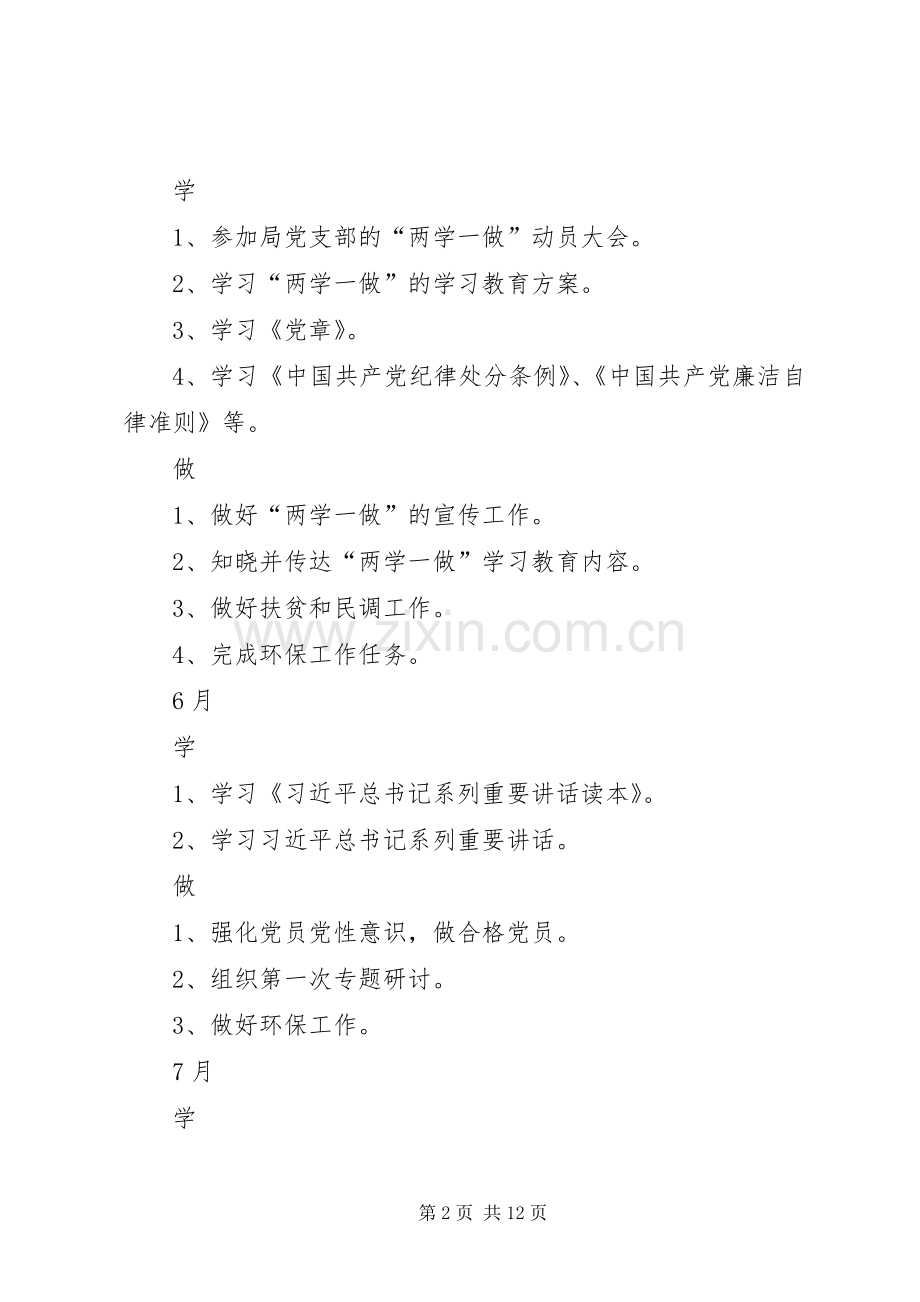 学

1、参加局党支部的“两学一做”动员大会。

2、学习“两学一做”的学习教育方案。

3、学习《党章》。

4、学习《中国共产党纪律处分条例》、《中国共产党廉洁自律准则》等。

做

1、做好“两学一做”的宣传工作。

2、知晓并传达“两学一做”学习教育内容。

3、做好扶贫和民调工作。

4、完成环保工作任务。

6月

学

1、学习《习近平总书记系列重要讲话读本》。

2、学习习近平总书记系列重要讲话。

做

1、强化党员党性意识，做合格党员。

2、组织第一次专题研讨。

3、做好环保工作。

7月

学

www.zixin.com.cn

第2页 共12页